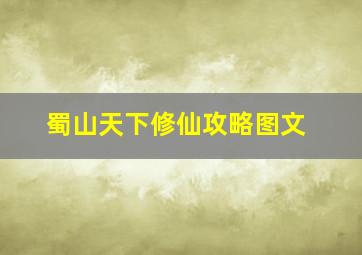 蜀山天下修仙攻略图文